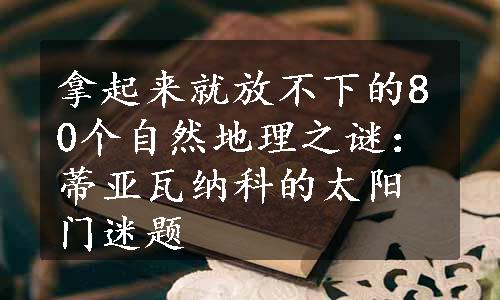 拿起来就放不下的80个自然地理之谜：蒂亚瓦纳科的太阳门迷题